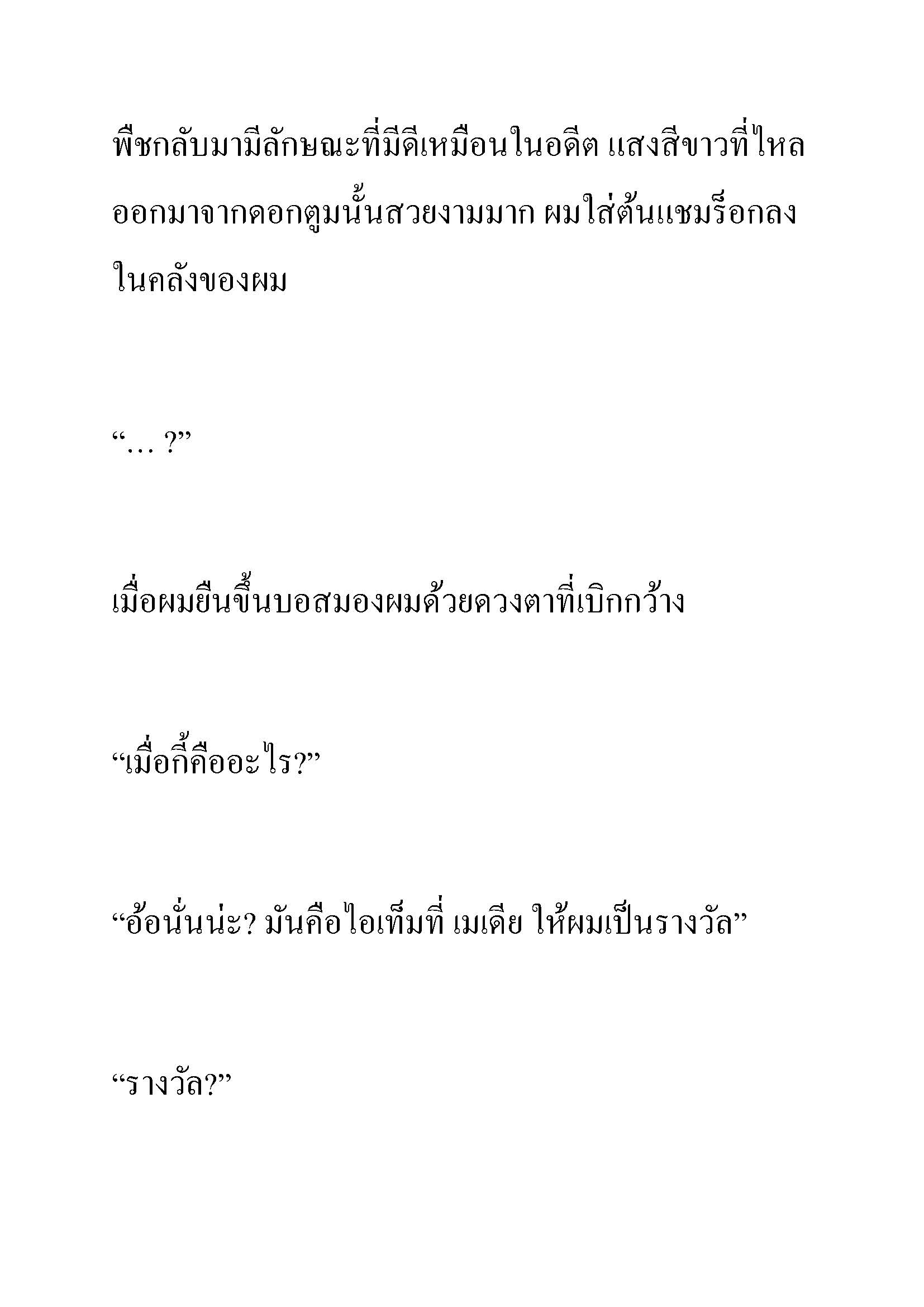 พืชกลับมามีลักษณะที่มีดีเหมือนในอดีต แสงสีขาวที่ไหลออกมาจากดอกตูมนั้นสวยงามมาก ผมใส่ต้นแชมร็อกลงในคลังของผม

“… ?”

เมื่อผมยืนขึ้นบอสมองผมด้วยดวงตาที่เบิกกว้าง

“เมื่อกี้คืออะไร?”

“อ้อนั่นน่ะ? มันคือไอเท็มที่ เมเดีย ให้ผมเป็นรางวัล”

“รางวัล?”